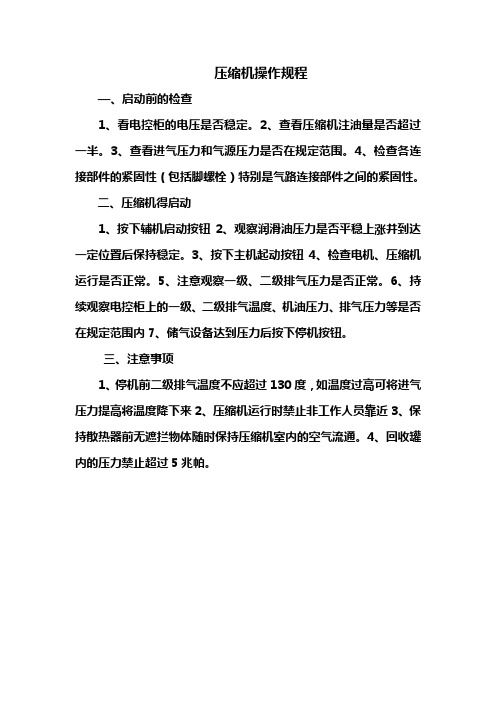 压缩机操作规程

一、启动前的检查

1、看电控柜的电压是否稳定。2、查看压缩机注油量是否超过一半。3、查看进气压力和气源压力是否在规定范围。4、检查各连接部件的紧固性（包括脚螺栓）特别是气路连接部件之间的紧固性。

二、压缩机得启动

1、按下辅机启动按钮 2、观察润滑油压力是否平稳上涨并到达一定位置后保持稳定。3、按下主机起动按钮 4、检查电机、压缩机运行是否正常。5、注意观察一级、二级排气压力是否正常。6、持续观察电控柜上的一级、二级排气温度、机油压力、排气压力等是否在规定范围内 7、储气设备达到压力后按下停机按钮。

三、注意事项

1、停机前二级排气温度不应超过 130 度，如温度过高可将进气压力提高将温度降下来 2、压缩机运行时禁止非工作人员靠近 3、保持散热器前无遮拦物体随时保持压缩机室内的空气流通。4、回收罐内的压力禁止超过 5 兆帕。